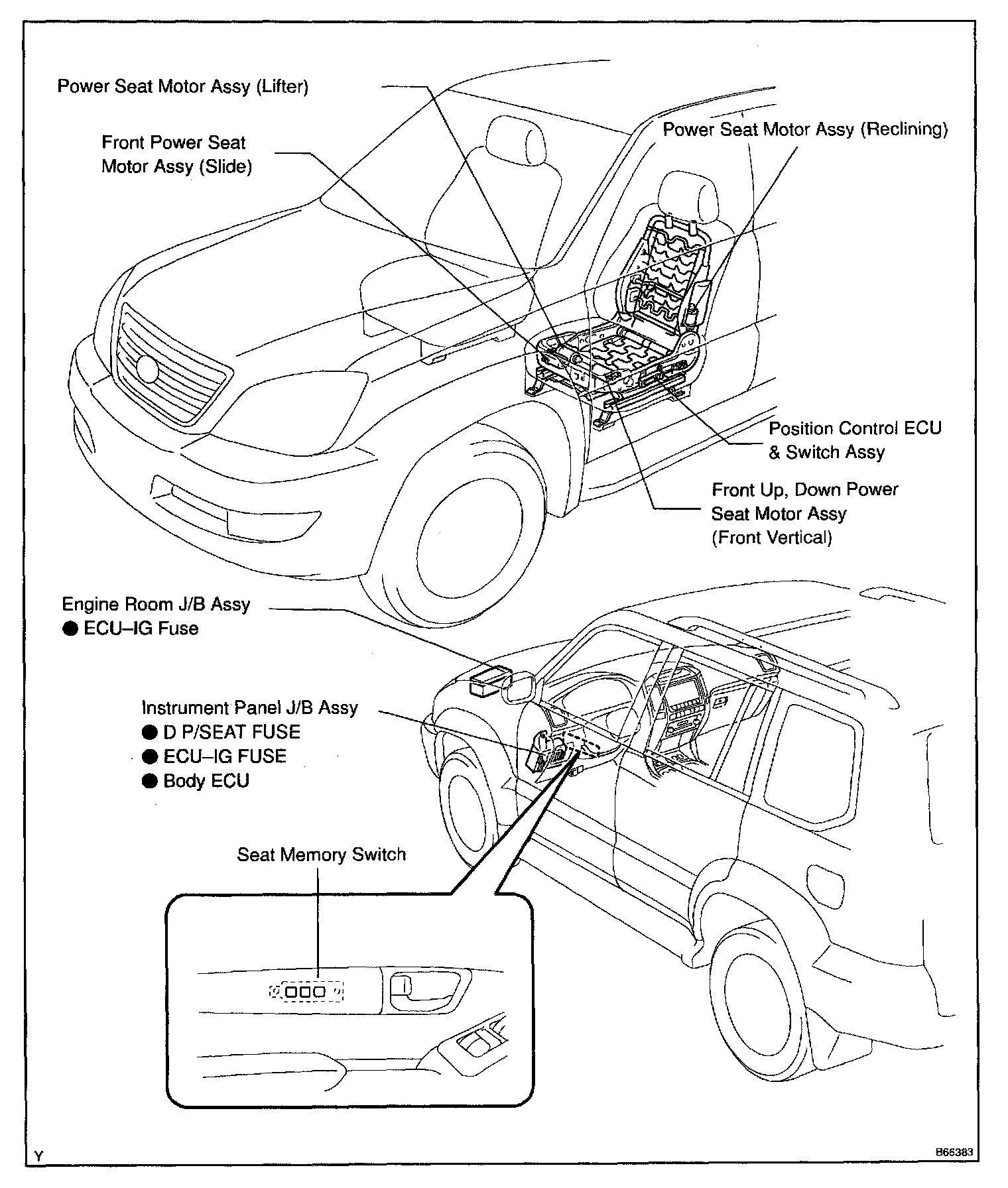 Power Seat Motor Assy (Lifter)

Front Power Seat Motor Assy (Slide)

Power Seat Motor Assy (Reclining)

Position Control ECU & Switch Assy

Front Up, Down Power Seat Motor Assy (Front Vertical)

Engine Room J/B Assy
● ECU–IG Fuse

Instrument Panel J/B Assy
● D P/SEAT FUSE
● ECU–IG FUSE
● Body ECU

Seat Memory Switch

Y

B66383